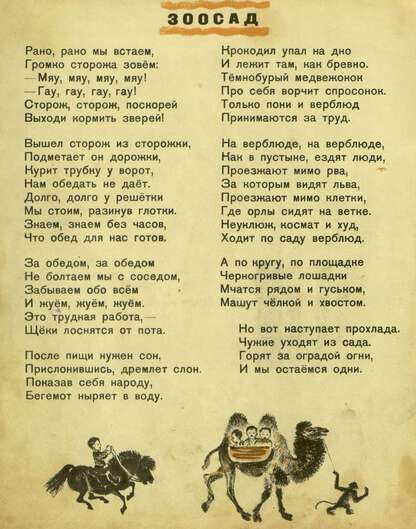 ЗООСАД

Рано, рано мы встаем,
Громко сторожа зовём:
—Мяу, мяу, мяу, мяу!
—Гау, гау, гау, гау!
Сторож, сторож, поскорей
Выходи кормить зверей!

Вышел сторож из сторожки,
Подметает он дорожки,
Курит трубку у ворот,
Нам обедать не даёт.
Долго, долго у решётки
Мы стоим, разинув глотки.
Знаем, знаем без часов,
Что обед для нас готов.

За обедом, за обедом
Не болтаем мы с соседом,
Забываем обо всём
И жуём, жуём, жуём.
Это трудная работа,—
Щёки лоснятся от пота.

После пищи нужен сон,
Прислонившись, дремлет слон.
Показав себя народу,
Бегемот ныряет в воду.

Крокодил упал на дно
И лежит там, как бревно.
Тёмнобурый медвежонок
Про себя ворчит спросонок.
Только пони и верблюд
Принимаются за труд.

На верблюде, на верблюде,
Как в пустыне, ездят люди,
Проезжают мимо рва,
За которым видят льва,
Проезжают мимо клетки,
Где орлы сидят на ветке.
Неуклюж, космат и худ,
Ходит по саду верблюд.

А по кругу, по площадке
Черногривые лошадки
Мчатся рядом и гуськом,
Машут чёлкой и хвостом.

Но вот наступает прохлада.
Чужие уходят из сада.
Горят за оградой огни,
И мы остаёмся одни.